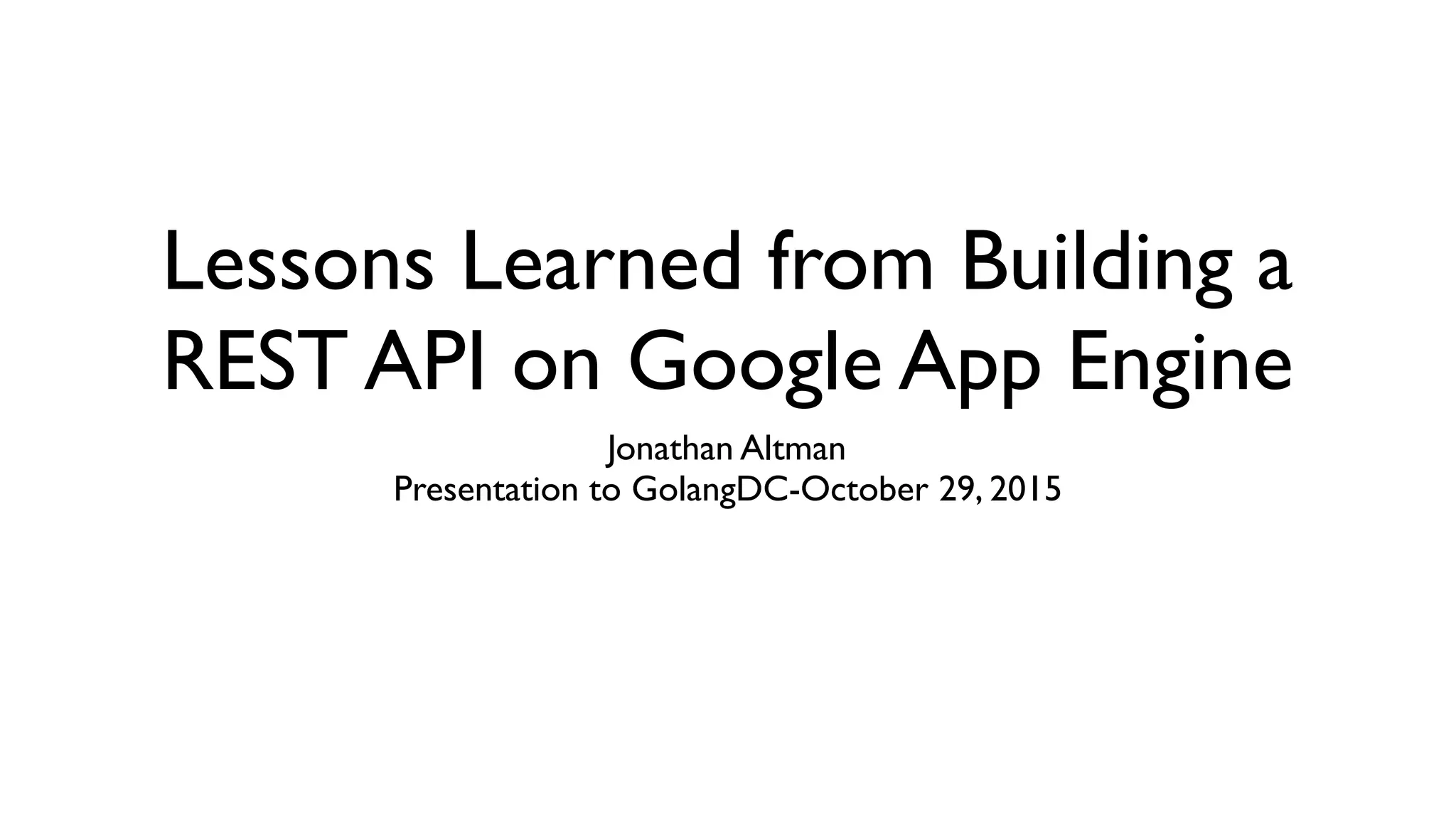 Lessons Learned from Building a REST API on Google App Engine

Jonathan Altman
Presentation to GolangDC-October 29, 2015